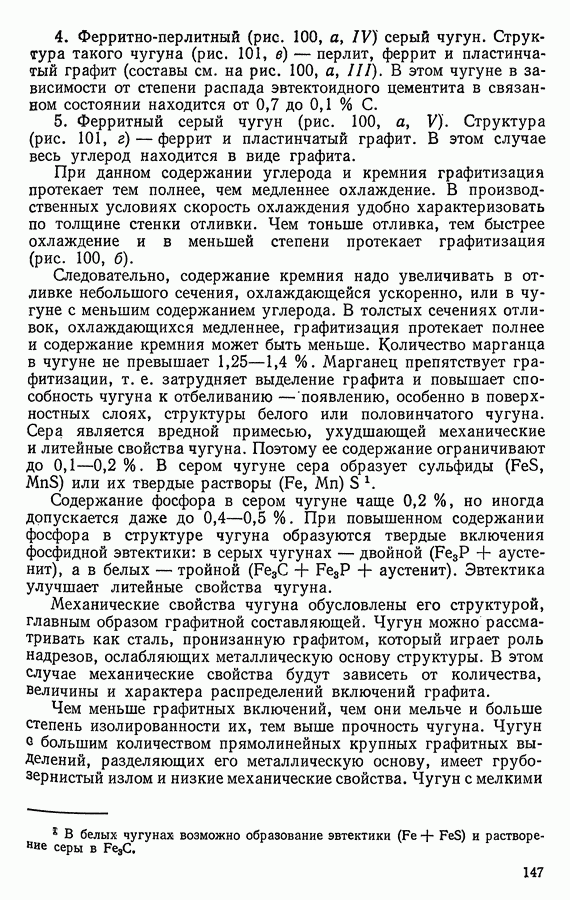 4. Ферритно-перлитный (рис. 100, а, IV) серый чугун. Структура такого чугуна (рис. 101, в) — перлит, феррит и пластинчатый графит (составы см. на рис. 100, а, III). В этом чугуне в зависимости от степени распада эвтектоидного цементита в связанном состоянии находится от 0,7 до 0,1 % С.

5. Ферритный серый чугун (рис. 100, а, V). Структура (рис. 101, г) — феррит и пластинчатый графит. В этом случае весь углерод находится в виде графита.

При данном содержании углерода и кремния графитизация протекает тем полнее, чем медленнее охлаждение. В производственных условиях скорость охлаждения удобно характеризовать по толщине стенки отливки. Чем тоньше отливка, тем быстрее охлаждение и в меньшей степени протекает графитизация (рис. 100, б).

Следовательно, содержание кремния надо увеличивать в отливке небольшого сечения, охлаждающейся ускоренно, или в чугуне с меньшим содержанием углерода. В толстых сечениях отливок, охлаждающихся медленнее, графитизация протекает полнее и содержание кремния может быть меньше. Количество марганца в чугуне не превышает 1,25—1,4 %. Марганец препятствует графитизации, т. е. затрудняет выделение графита и повышает способность чугуна к отбеливанию — появлению, особенно в поверхностных слоях, структуры белого или половинчатого чугуна. Сера является вредной примесью, ухудшающей механические и литейные свойства чугуна. Поэтому ее содержание ограничивают до 0,1—0,2 %. В сером чугуне сера образует сульфиды (FeS, MnS) или их твердые растворы (Fe, Mn) S $^1$.

Содержание фосфора в сером чугуне чаще 0,2 %, но иногда допускается даже до 0,4—0,5 %. При повышенном содержании фосфора в структуре чугуна образуются твердые включения фосфидной эвтектики: в серых чугунах — двойной ($Fe_3P$ + аустенит), а в белых — тройной ($Fe_3C$ + $Fe_3P$ + аустенит). Эвтектика улучшает литейные свойства чугуна.

Механические свойства чугуна обусловлены его структурой, главным образом графитной составляющей. Чугун можно рассматривать как сталь, пронизанную графитом, который играет роль надрезов, ослабляющих металлическую основу структуры. В этом случае механические свойства будут зависеть от количества, величины и характера распределений включений графита.

Чем меньше графитных включений, чем они мельче и больше степень изолированности их, тем выше прочность чугуна. Чугун с большим количеством прямолинейных крупных графитных выделений, разделяющих его металлическую основу, имеет грубозернистый излом и низкие механические свойства. Чугун с мелкими

$^1$ В белых чугунах возможно образование эвтектики (Fe + FeS) и растворение серы в $Fe_3C$.

147